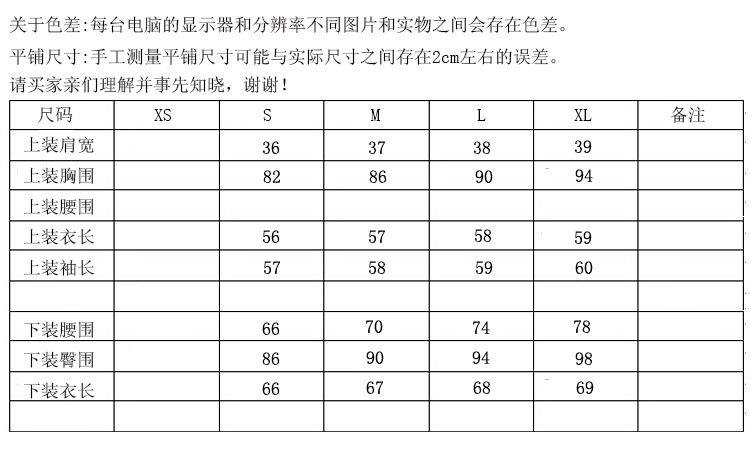 关于色差:每台电脑的显示器和分辨率不同图片和实物之间会存在色差。

平铺尺寸:手工测量平铺尺寸可能与实际尺寸之间存在2cm左右的误差。

请买家亲们理解并事先知晓,谢谢!

| 尺码 | XS | S | M | L | XL | 备注 |
|---|---|---|---|---|---|---|
| 上装肩宽 | | 36 | 37 | 38 | 39 | |
| 上装胸围 | | 82 | 86 | 90 | 94 | |
| 上装腰围 | | | | | | |
| 上装衣长 | | 56 | 57 | 58 | 59 | |
| 上装袖长 | | 57 | 58 | 59 | 60 | |
| | | | | | | |
| 下装腰围 | | 66 | 70 | 74 | 78 | |
| 下装臀围 | | 86 | 90 | 94 | 98 | |
| 下装衣长 | | 66 | 67 | 68 | 69 | |
| | | | | | | |